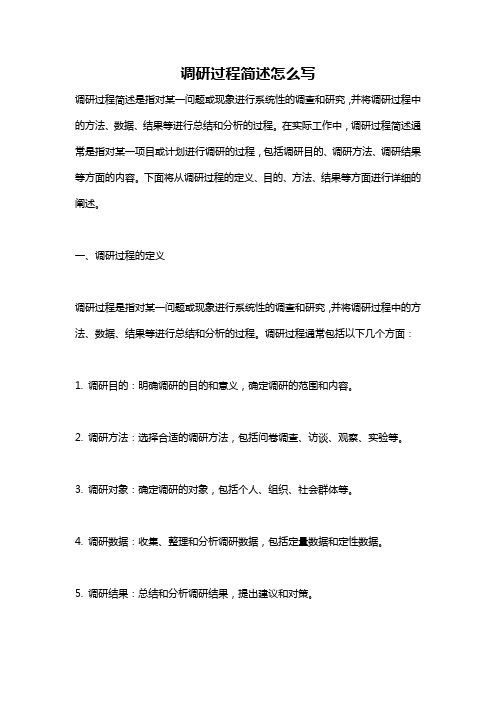 调研过程简述怎么写

调研过程简述是指对某一问题或现象进行系统性的调查和研究，并将调研过程中的方法、数据、结果等进行总结和分析的过程。在实际工作中，调研过程简述通常是指对某一项目或计划进行调研的过程，包括调研目的、调研方法、调研结果等方面的内容。下面将从调研过程的定义、目的、方法、结果等方面进行详细的阐述。

一、调研过程的定义

调研过程是指对某一问题或现象进行系统性的调查和研究，并将调研过程中的方法、数据、结果等进行总结和分析的过程。调研过程通常包括以下几个方面：

1. 调研目的：明确调研的目的和意义，确定调研的范围和内容。

2. 调研方法：选择合适的调研方法，包括问卷调查、访谈、观察、实验等。

3. 调研对象：确定调研的对象，包括个人、组织、社会群体等。

4. 调研数据：收集、整理和分析调研数据，包括定量数据和定性数据。

5. 调研结果：总结和分析调研结果，提出建议和对策。